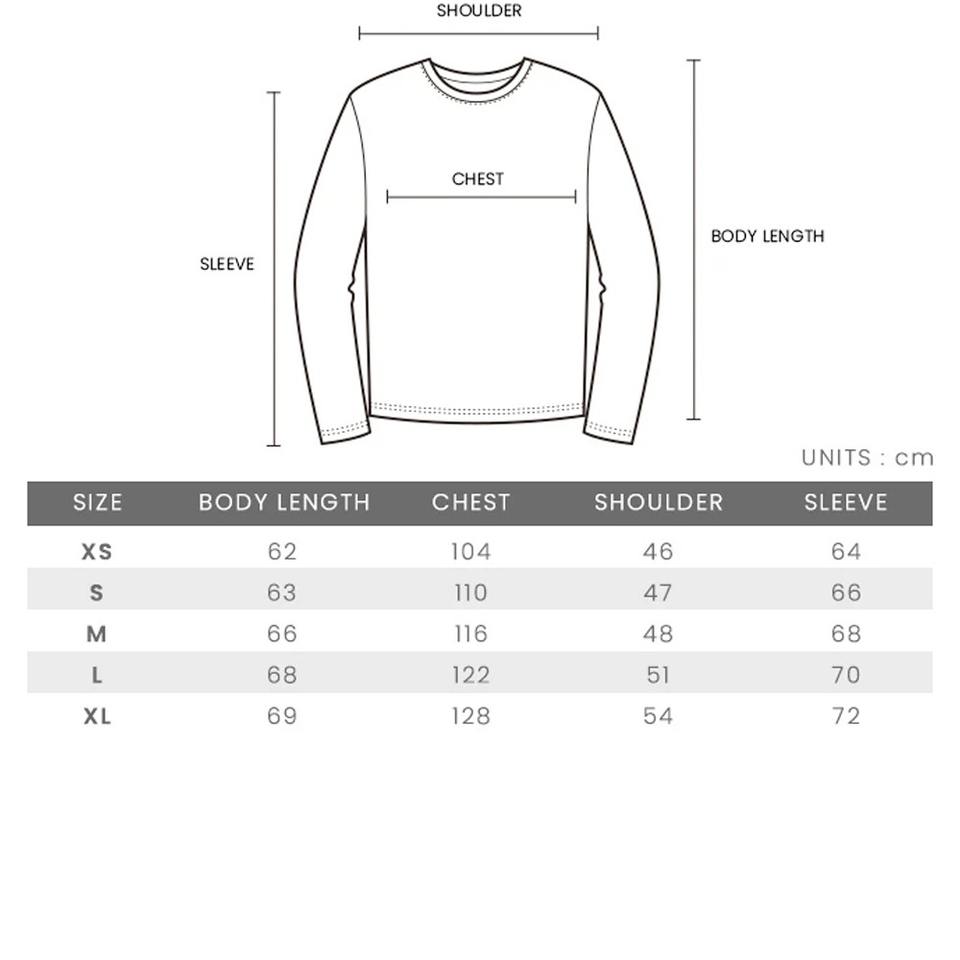 SHOULDER

CHEST

SLEEVE

BODY LENGTH

UNITS : cm

| SIZE | BODY LENGTH | CHEST | SHOULDER | SLEEVE |
|---|---|---|---|---|
| XS | 62 | 104 | 46 | 64 |
| S | 63 | 110 | 47 | 66 |
| M | 66 | 116 | 48 | 68 |
| L | 68 | 122 | 51 | 70 |
| XL | 69 | 128 | 54 | 72 |